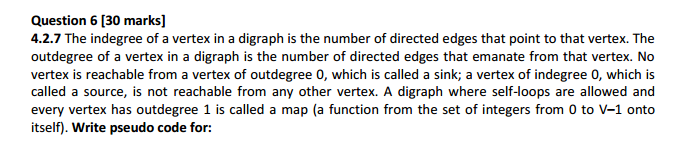 Question 6 [30 marks]
4.2.7 The indegree of a vertex in a digraph is the number of directed edges that point to that vertex. The outdegree of a vertex in a digraph is the number of directed edges that emanate from that vertex. No vertex is reachable from a vertex of outdegree 0, which is called a sink; a vertex of indegree 0, which is called a source, is not reachable from any other vertex. A digraph where self-loops are allowed and every vertex has outdegree 1 is called a map (a function from the set of integers from 0 to V–1 onto itself). Write pseudo code for: